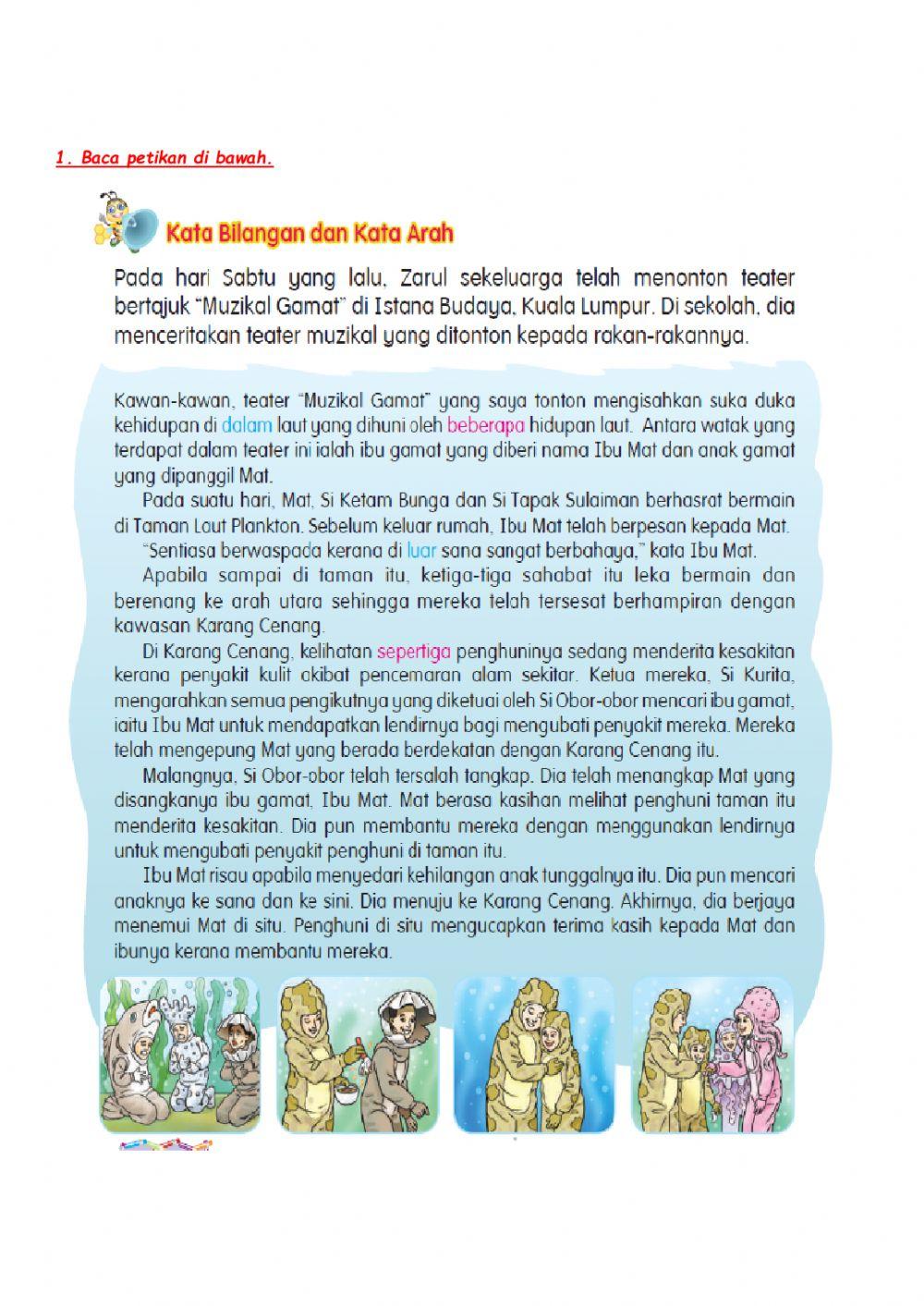 1. Baca petikan di bawah.

Kata Bilangan dan Kata Arah

Pada hari Sabtu yang lalu, Zarul sekeluarga telah menonton teater bertajuk "Muzikal Gamat" di Istana Budaya, Kuala Lumpur. Di sekolah, dia menceritakan teater muzikal yang ditonton kepada rakan-rakannya.

Kawan-kawan, teater "Muzikal Gamat" yang saya tonton mengisahkan suka duka kehidupan di dalam laut yang dihuni oleh beberapa hidupan laut. Antara watak yang terdapat dalam teater ini ialah ibu gamat yang diberi nama Ibu Mat dan anak gamat yang dipanggil Mat.

Pada suatu hari, Mat, Si Ketam Bunga dan Si Tapak Sulaiman berhasrat bermain di Taman Laut Plankton. Sebelum keluar rumah, Ibu Mat telah berpesan kepada Mat.

"Sentiasa berwaspada kerana di luar sana sangat berbahaya," kata Ibu Mat.

Apabila sampai di taman itu, ketiga-tiga sahabat itu leka bermain dan berenang ke arah utara sehingga mereka telah tersesat berhampiran dengan kawasan Karang Cenang.

Di Karang Cenang, kelihatan sepertiga penghuninya sedang menderita kesakitan kerana penyakit kulit akibat pencemaran alam sekitar. Ketua mereka, Si Kurita, mengarahkan semua pengikutnya yang diketuai oleh Si Obor-obor mencari ibu gamat, iaitu Ibu Mat untuk mendapatkan lendirnya bagi mengubati penyakit mereka. Mereka telah mengepung Mat yang berada berdekatan dengan Karang Cenang itu.

Malangnya, Si Obor-obor telah tersalah tangkap. Dia telah menangkap Mat yang disangkanya ibu gamat, Ibu Mat. Mat berasa kasihan melihat penghuni taman itu menderita kesakitan. Dia pun membantu mereka dengan menggunakan lendirnya untuk mengubati penyakit penghuni di taman itu.

Ibu Mat risau apabila menyedari kehilangan anak tunggalnya itu. Dia pun mencari anaknya ke sana dan ke sini. Dia menuju ke Karang Cenang. Akhirnya, dia berjaya menemui Mat di situ. Penghuni di situ mengucapkan terima kasih kepada Mat dan ibunya kerana membantu mereka.